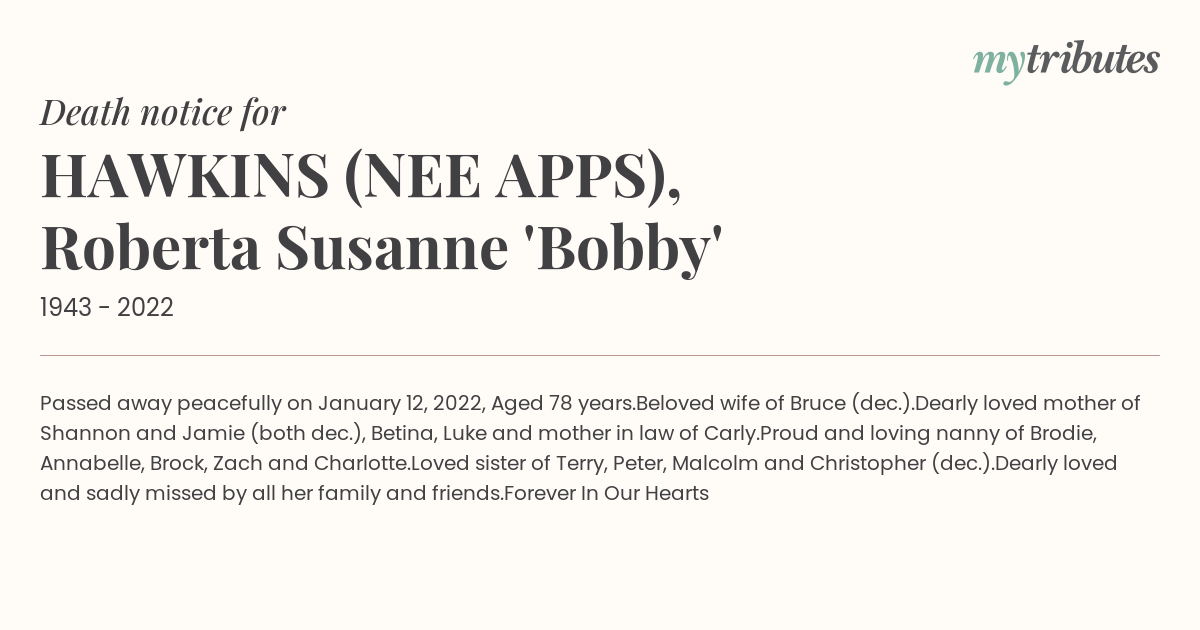 mytributes

Death notice for

HAWKINS (NEE APPS), Roberta Susanne 'Bobby'

1943 - 2022

Passed away peacefully on January 12, 2022, Aged 78 years.Beloved wife of Bruce (dec.).Dearly loved mother of Shannon and Jamie (both dec.), Betina, Luke and mother in law of Carly.Proud and loving nanny of Brodie, Annabelle, Brock, Zach and Charlotte.Loved sister of Terry, Peter, Malcolm and Christopher (dec.).Dearly loved and sadly missed by all her family and friends.Forever In Our Hearts